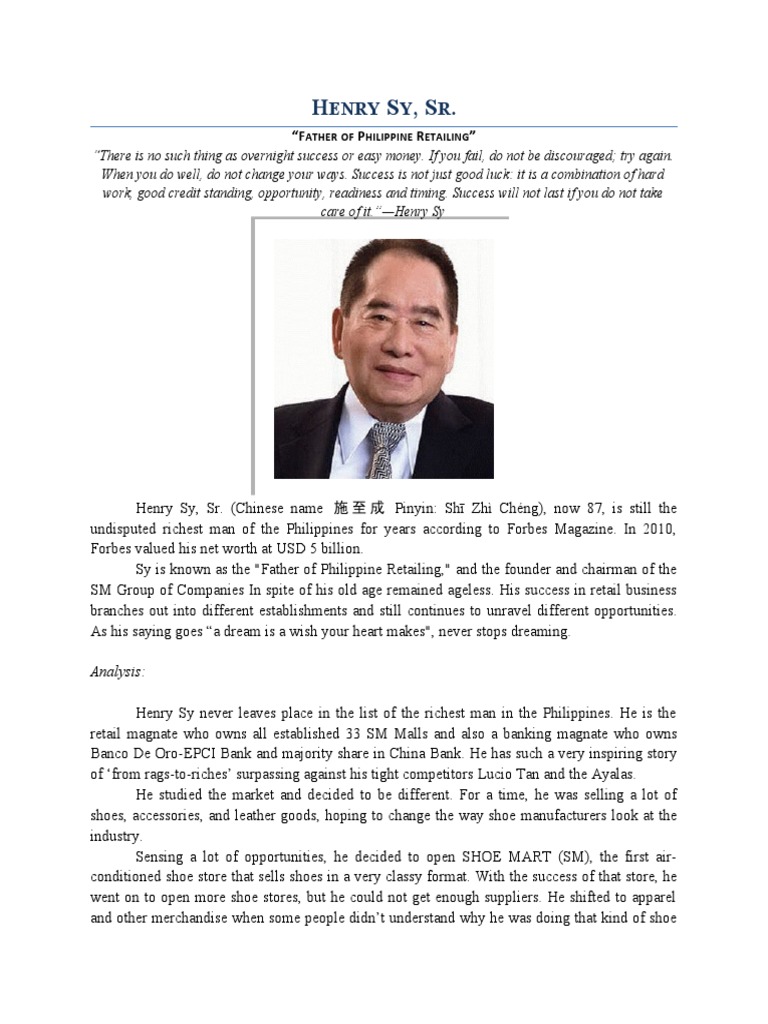 HENRY SY, SR.

"FATHER OF PHILIPPINE RETAILING"

"There is no such thing as overnight success or easy money. If you fail, do not be discouraged; try again. When you do well, do not change your ways. Success is not just good luck: it is a combination of hard work, good credit standing, opportunity, readiness and timing. Success will not last if you do not take care of it."—Henry Sy

Henry Sy, Sr. (Chinese name 施至成 Pinyin: Shī Zhì Chéng), now 87, is still the undisputed richest man of the Philippines for years according to Forbes Magazine. In 2010, Forbes valued his net worth at USD 5 billion.

Sy is known as the "Father of Philippine Retailing," and the founder and chairman of the SM Group of Companies In spite of his old age remained ageless. His success in retail business branches out into different establishments and still continues to unravel different opportunities. As his saying goes "a dream is a wish your heart makes", never stops dreaming.

Analysis:

Henry Sy never leaves place in the list of the richest man in the Philippines. He is the retail magnate who owns all established 33 SM Malls and also a banking magnate who owns Banco De Oro-EPCI Bank and majority share in China Bank. He has such a very inspiring story of 'from rags-to-riches' surpassing against his tight competitors Lucio Tan and the Ayalas.

He studied the market and decided to be different. For a time, he was selling a lot of shoes, accessories, and leather goods, hoping to change the way shoe manufacturers look at the industry.

Sensing a lot of opportunities, he decided to open SHOE MART (SM), the first air-conditioned shoe store that sells shoes in a very classy format. With the success of that store, he went on to open more shoe stores, but he could not get enough suppliers. He shifted to apparel and other merchandise when some people didn't understand why he was doing that kind of shoe